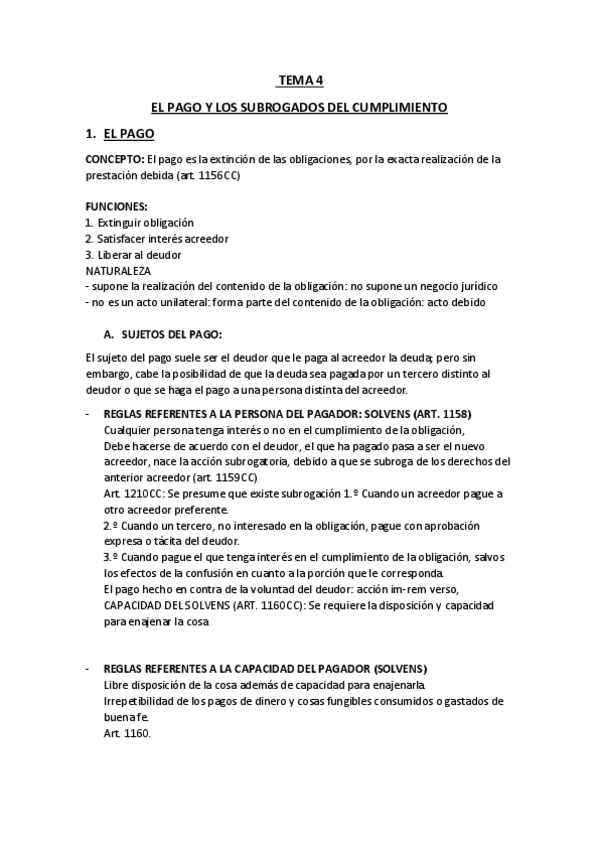 TEMA 4

EL PAGO Y LOS SUBROGADOS DEL CUMPLIMIENTO

1. EL PAGO

CONCEPTO: El pago es la extinción de las obligaciones, por la exacta realización de la prestación debida (art. 1156CC)

FUNCIONES:
1. Extinguir obligación
2. Satisfacer interés acreedor
3. Liberar al deudor
NATURALEZA
- supone la realización del contenido de la obligación: no supone un negocio jurídico
- no es un acto unilateral: forma parte del contenido de la obligación: acto debido

A. SUJETOS DEL PAGO:

El sujeto del pago suele ser el deudor que le paga al acreedor la deuda; pero sin embargo, cabe la posibilidad de que la deuda sea pagada por un tercero distinto al deudor o que se haga el pago a una persona distinta del acreedor.

- REGLAS REFERENTES A LA PERSONA DEL PAGADOR: SOLVENS (ART. 1158)
Cualquier persona tenga interés o no en el cumplimiento de la obligación,
Debe hacerse de acuerdo con el deudor, el que ha pagado pasa a ser el nuevo acreedor, nace la acción subrogatoria, debido a que se subroga de los derechos del anterior acreedor (art. 1159CC)
Art. 1210CC: Se presume que existe subrogación 1.º Cuando un acreedor pague a otro acreedor preferente.
2.º Cuando un tercero, no interesado en la obligación, pague con aprobación expresa o tácita del deudor.
3.º Cuando pague el que tenga interés en el cumplimiento de la obligación, salvos los efectos de la confusión en cuanto a la porción que le corresponda.
El pago hecho en contra de la voluntad del deudor: acción im-rem verso,
CAPACIDAD DEL SOLVENS (ART. 1160CC): Se requiere la disposición y capacidad para enajenar la cosa

- REGLAS REFERENTES A LA CAPACIDAD DEL PAGADOR (SOLVENS)
Libre disposición de la cosa además de capacidad para enajenarla.
Irrepetibilidad de los pagos de dinero y cosas fungibles consumidos o gastados de buena fe.
Art. 1160.